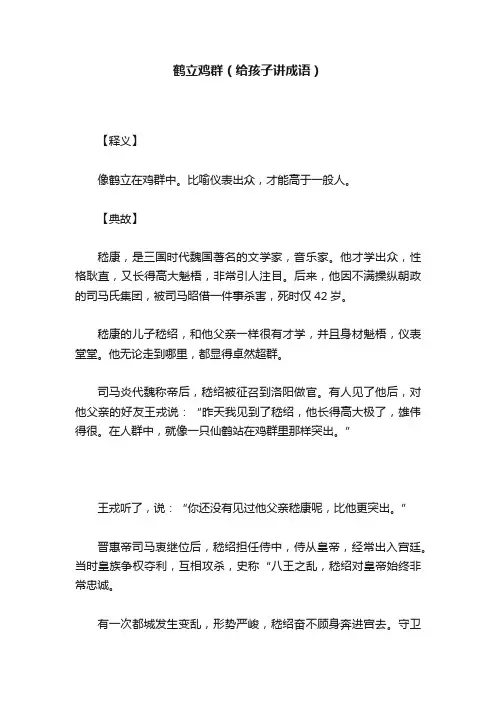 鹤立鸡群（给孩子讲成语）

【释义】

像鹤立在鸡群中。比喻仪表出众，才能高于一般人。

【典故】

嵇康，是三国时代魏国著名的文学家，音乐家。他才学出众，性格耿直，又长得高大魁梧，非常引人注目。后来，他因不满操纵朝政的司马氏集团，被司马昭借一件事杀害，死时仅 42 岁。

嵇康的儿子嵇绍，和他父亲一样很有才学，并且身材魁梧，仪表堂堂。他无论走到哪里，都显得卓然超群。

司马炎代魏称帝后，嵇绍被征召到洛阳做官。有人见了他后，对他父亲的好友王戎说：“昨天我见到了嵇绍，他长得高大极了，雄伟得很。在人群中，就像一只仙鹤站在鸡群里那样突出。”

王戎听了，说：“你还没有见过他父亲嵇康呢，比他更突出。”

晋惠帝司马衷继位后，嵇绍担任侍中，侍从皇帝，经常出入宫廷。当时皇族争权夺利，互相攻杀，史称“八王之乱，嵇绍对皇帝始终非常忠诚。

有一次都城发生变乱，形势严峻，嵇绍奋不顾身奔进宫去。守卫